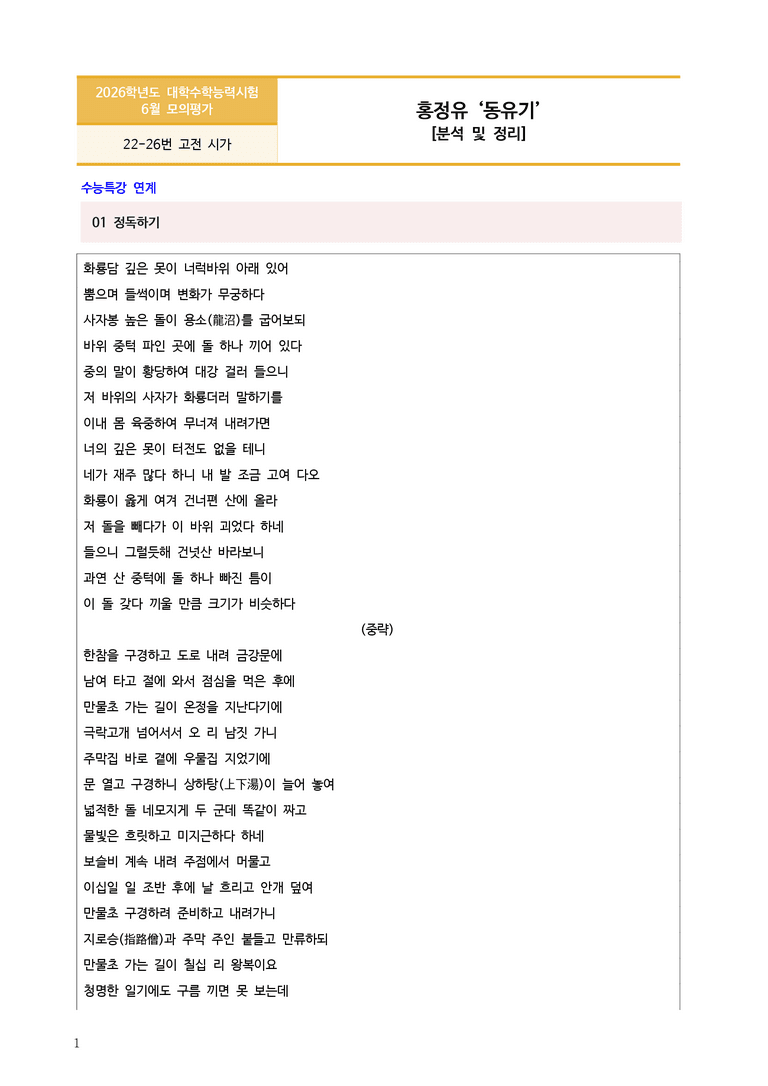 2026학년도 대학수학능력시험
6월 모의평가

22-26번 고전 시가

홍정유 '동유기'
[분석 및 정리]

수능특강 연계

01 정독하기

화룡담 깊은 못이 너럭바위 아래 있어
뿜으며 들썩이며 변화가 무궁하다
사자봉 높은 돌이 용소(龍沼)를 굽어보되
바위 중턱 파인 곳에 돌 하나 끼어 있다
중의 말이 황당하여 대강 걸러 들으니
저 바위의 사자가 화룡더러 말하기를
이내 몸 육중하여 무너져 내려가면
너의 깊은 못이 터전도 없을 테니
네가 재주 많다 하니 내 발 조금 고여 다오
화룡이 옳게 여겨 건너편 산에 올라
저 돌을 빼다가 이 바위 괴었다 하네
들으니 그럴듯해 건넛산 바라보니
과연 산 중턱에 돌 하나 빠진 틈이
이 돌 갖다 끼울 만큼 크기가 비슷하다
(중략)
한참을 구경하고 도로 내려 금강문에
남여 타고 절에 와서 점심을 먹은 후에
만물초 가는 길이 온정을 지난다기에
극락고개 넘어서서 오 리 남짓 가니
주막집 바로 곁에 우물집 지었기에
문 열고 구경하니 상하탕(上下湯)이 늘어 놓여
넓적한 돌 네모지게 두 군데 똑같이 짜고
물빛은 흐릿하고 미지근하다 하네
보슬비 계속 내려 주점에서 머물고
이십일 일 조반 후에 날 흐리고 안개 덮여
만물초 구경하려 준비하고 내려가니
지로승(指路僧)과 주막 주인 붙들고 만류하되
만물초 가는 길이 칠십 리 왕복이요
청명한 일기에도 구름 끼면 못 보는데

1